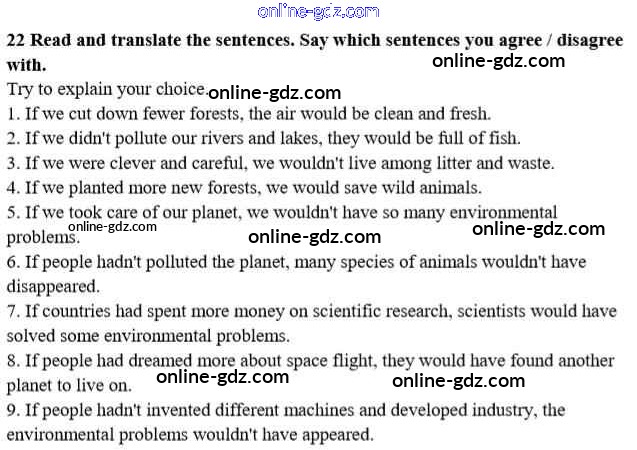 online-gdz.com

22 Read and translate the sentences. Say which sentences you agree / disagree with.

online-gdz.com

Try to explain your choice. online-gdz.com

1. If we cut down fewer forests, the air would be clean and fresh.

2. If we didn't pollute our rivers and lakes, they would be full of fish.

3. If we were clever and careful, we wouldn't live among litter and waste.

4. If we planted more new forests, we would save wild animals.

5. If we took care of our planet, we wouldn't have so many environmental problems.

online-gdz.com online-gdz.com online-gdz.com

6. If people hadn't polluted the planet, many species of animals wouldn't have disappeared.

7. If countries had spent more money on scientific research, scientists would have solved some environmental problems.

8. If people had dreamed more about space flight, they would have found another planet to live on.

online-gdz.com online-gdz.com

9. If people hadn't invented different machines and developed industry, the environmental problems wouldn't have appeared.